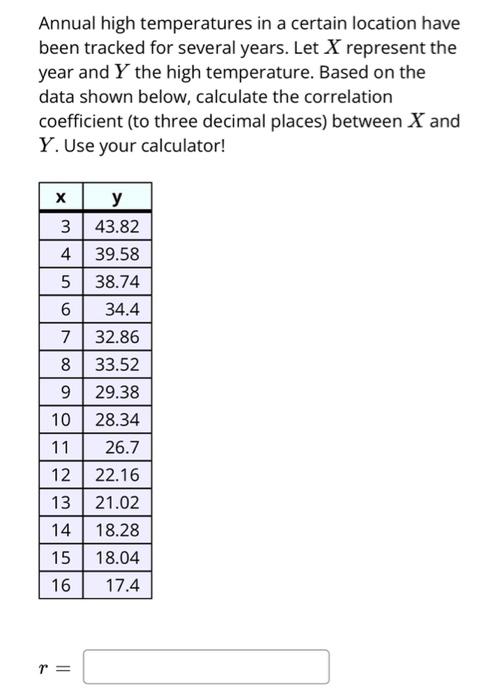 Annual high temperatures in a certain location have been tracked for several years. Let $X$ represent the year and $Y$ the high temperature. Based on the data shown below, calculate the correlation coefficient (to three decimal places) between $X$ and $Y$. Use your calculator!

| x | y |
|---|---|
| 3 | 43.82 |
| 4 | 39.58 |
| 5 | 38.74 |
| 6 | 34.4 |
| 7 | 32.86 |
| 8 | 33.52 |
| 9 | 29.38 |
| 10 | 28.34 |
| 11 | 26.7 |
| 12 | 22.16 |
| 13 | 21.02 |
| 14 | 18.28 |
| 15 | 18.04 |
| 16 | 17.4 |

$r =$